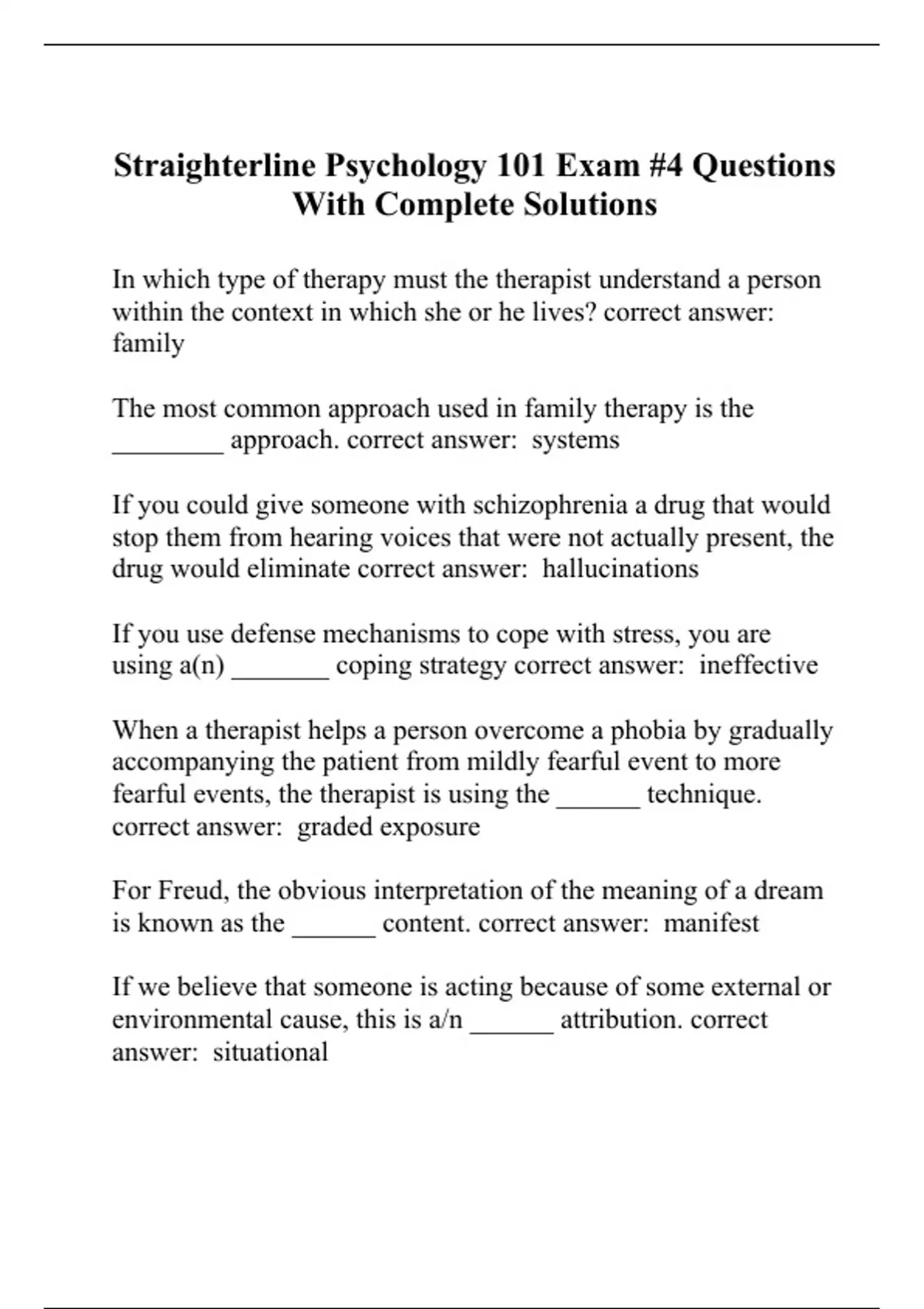 Straighterline Psychology 101 Exam #4 Questions With Complete Solutions

In which type of therapy must the therapist understand a person within the context in which she or he lives? correct answer: family

The most common approach used in family therapy is the ________ approach. correct answer: systems

If you could give someone with schizophrenia a drug that would stop them from hearing voices that were not actually present, the drug would eliminate correct answer: hallucinations

If you use defense mechanisms to cope with stress, you are using a(n) _______ coping strategy correct answer: ineffective

When a therapist helps a person overcome a phobia by gradually accompanying the patient from mildly fearful event to more fearful events, the therapist is using the ______ technique. correct answer: graded exposure

For Freud, the obvious interpretation of the meaning of a dream is known as the ______ content. correct answer: manifest

If we believe that someone is acting because of some external or environmental cause, this is a/n ______ attribution. correct answer: situational